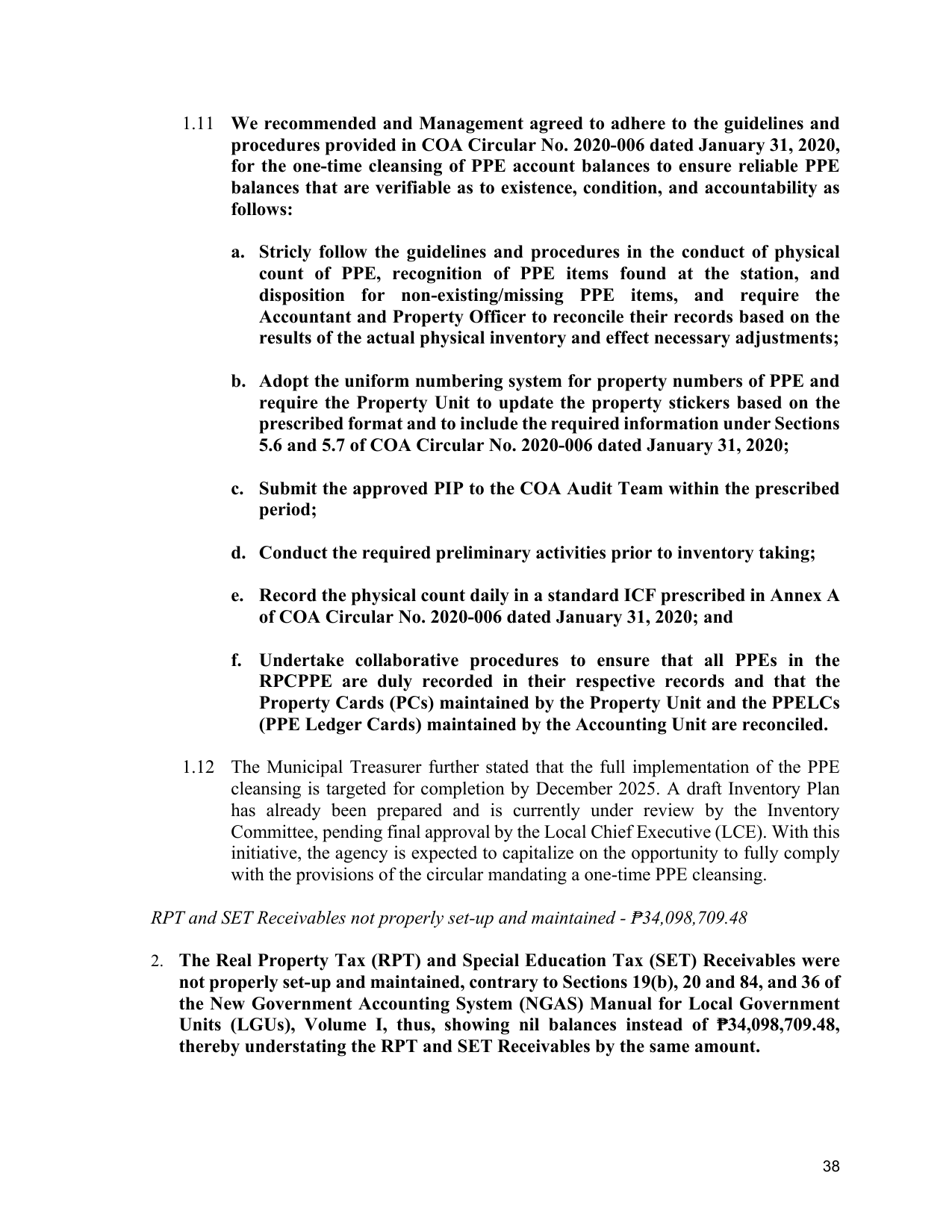 1.11 We recommended and Management agreed to adhere to the guidelines and procedures provided in COA Circular No. 2020-006 dated January 31, 2020, for the one-time cleansing of PPE account balances to ensure reliable PPE balances that are verifiable as to existence, condition, and accountability as follows:

a. Stricly follow the guidelines and procedures in the conduct of physical count of PPE, recognition of PPE items found at the station, and disposition for non-existing/missing PPE items, and require the Accountant and Property Officer to reconcile their records based on the results of the actual physical inventory and effect necessary adjustments;

b. Adopt the uniform numbering system for property numbers of PPE and require the Property Unit to update the property stickers based on the prescribed format and to include the required information under Sections 5.6 and 5.7 of COA Circular No. 2020-006 dated January 31, 2020;

c. Submit the approved PIP to the COA Audit Team within the prescribed period;

d. Conduct the required preliminary activities prior to inventory taking;

e. Record the physical count daily in a standard ICF prescribed in Annex A of COA Circular No. 2020-006 dated January 31, 2020; and

f. Undertake collaborative procedures to ensure that all PPEs in the RPCPPE are duly recorded in their respective records and that the Property Cards (PCs) maintained by the Property Unit and the PPELCs (PPE Ledger Cards) maintained by the Accounting Unit are reconciled.

1.12 The Municipal Treasurer further stated that the full implementation of the PPE cleansing is targeted for completion by December 2025. A draft Inventory Plan has already been prepared and is currently under review by the Inventory Committee, pending final approval by the Local Chief Executive (LCE). With this initiative, the agency is expected to capitalize on the opportunity to fully comply with the provisions of the circular mandating a one-time PPE cleansing.

RPT and SET Receivables not properly set-up and maintained - ₱34,098,709.48

2. The Real Property Tax (RPT) and Special Education Tax (SET) Receivables were not properly set-up and maintained, contrary to Sections 19(b), 20 and 84, and 36 of the New Government Accounting System (NGAS) Manual for Local Government Units (LGUs), Volume I, thus, showing nil balances instead of ₱34,098,709.48, thereby understating the RPT and SET Receivables by the same amount.

38